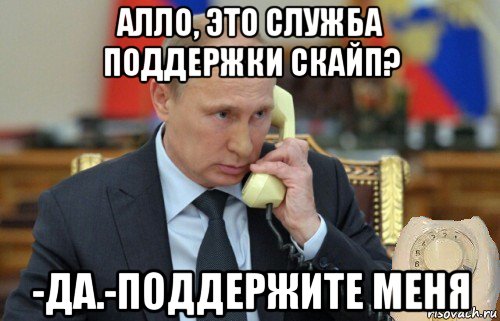 АЛЛО, ЭТО СЛУЖБА ПОДДЕРЖКИ СКАЙП?

-ДА.-ПОДДЕРЖИТЕ МЕНЯ

risovach.ru